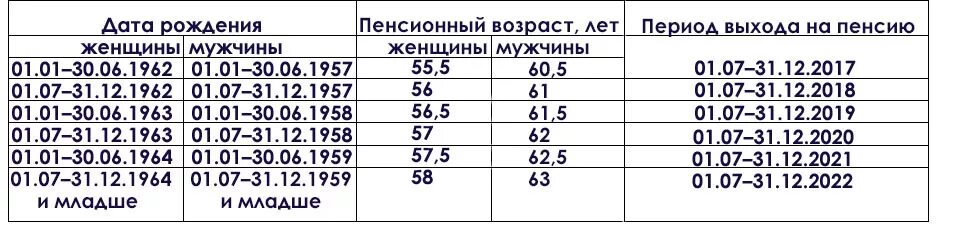 | Дата рождения | | Пенсионный возраст, лет | | Период выхода на пенсию |
|---|---|---|---|---|
| женщины | мужчины | женщины | мужчины | |
| 01.01–30.06.1962 | 01.01–30.06.1957 | 55,5 | 60,5 | 01.07–31.12.2017 |
| 01.07–31.12.1962 | 01.07–31.12.1957 | 56 | 61 | 01.07–31.12.2018 |
| 01.01–30.06.1963 | 01.01–30.06.1958 | 56,5 | 61,5 | 01.07–31.12.2019 |
| 01.07–31.12.1963 | 01.07–31.12.1958 | 57 | 62 | 01.07–31.12.2020 |
| 01.01–30.06.1964 | 01.01–30.06.1959 | 57,5 | 62,5 | 01.07–31.12.2021 |
| 01.07–31.12.1964 и младше | 01.07–31.12.1959 и младше | 58 | 63 | 01.07–31.12.2022 |